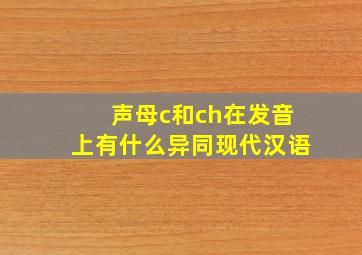 声母c和ch在发音上有什么异同现代汉语